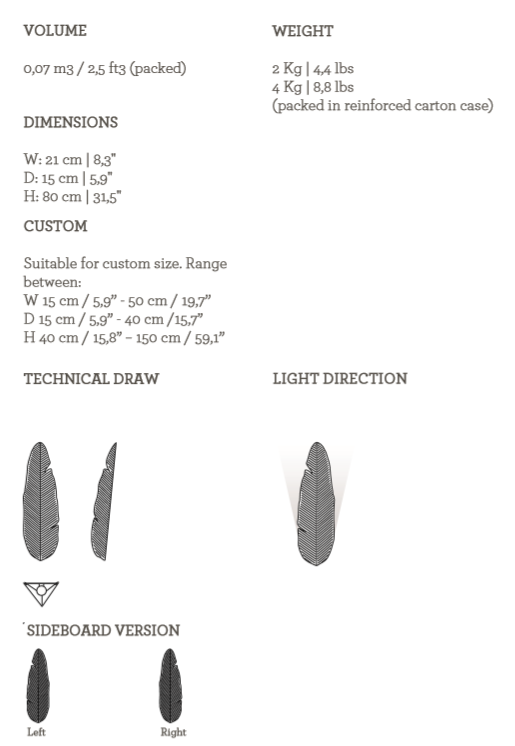 VOLUME

0,07 m3 / 2,5 ft3 (packed)

DIMENSIONS

W: 21 cm | 8,3"
D: 15 cm | 5,9"
H: 80 cm | 31,5"

CUSTOM

Suitable for custom size. Range between:
W 15 cm / 5,9" - 50 cm / 19,7"
D 15 cm / 5,9" - 40 cm /15,7"
H 40 cm / 15,8" – 150 cm / 59,1"

WEIGHT

2 Kg | 4,4 lbs
4 Kg | 8,8 lbs
(packed in reinforced carton case)

TECHNICAL DRAW

LIGHT DIRECTION

SIDEBOARD VERSION

Left

Right